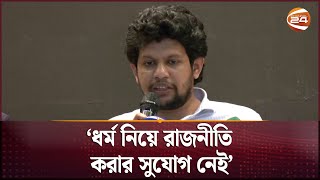 24

‘ধর্ম নিয়ে রাজনীতি করার সুযোগ নেই’